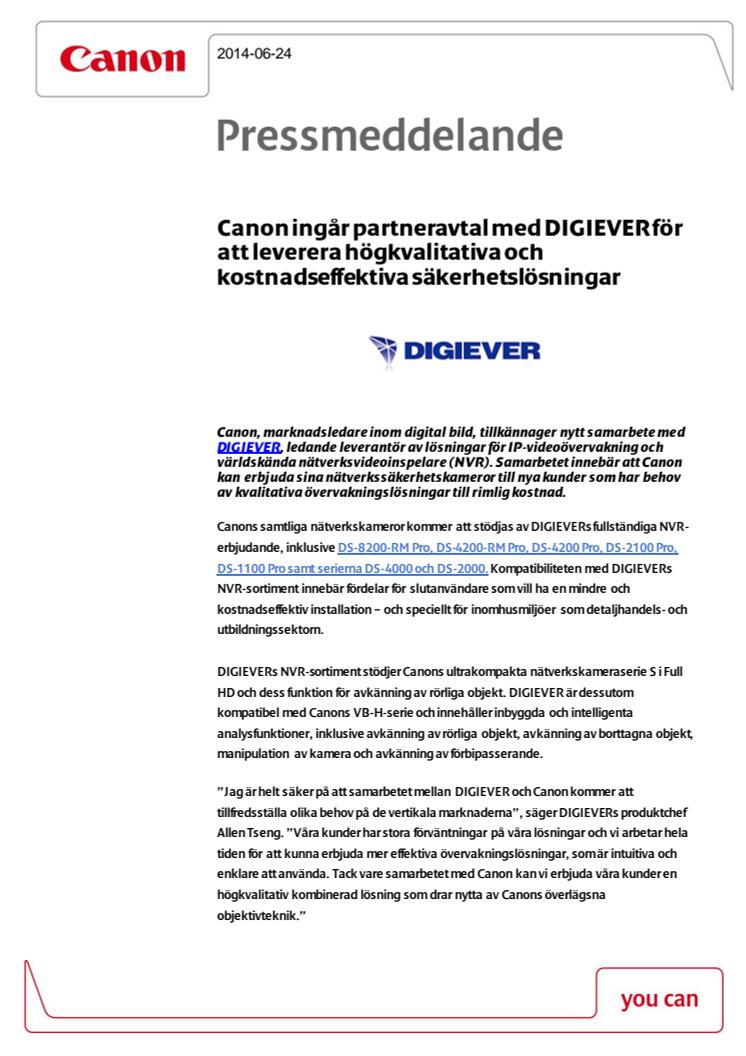 Canon

2014-06-24

Pressmeddelande

Canon ingår partneravtal med DIGIEVER för att leverera högkvalitativa och kostnadseffektiva säkerhetslösningar

DIGIEVER

Canon, marknadsledare inom digital bild, tillkännager nytt samarbete med DIGIEVER, ledande leverantör av lösningar för IP-videoövervakning och världskända nätverksvideoinspelare (NVR). Samarbetet innebär att Canon kan erbjuda sina nätverkssäkerhetskameror till nya kunder som har behov av kvalitativa övervakningslösningar till rimlig kostnad.

Canons samtliga nätverkskameror kommer att stödjas av DIGIEVERs fullständiga NVR-erbjudande, inklusive DS-8200-RM Pro, DS-4200-RM Pro, DS-4200 Pro, DS-2100 Pro, DS-1100 Pro samt serierna DS-4000 och DS-2000. Kompatibiliteten med DIGIEVERs NVR-sortiment innebär fördelar för slutanvändare som vill ha en mindre och kostnadseffektiv installation – och speciellt för inomhusmiljöer som detaljhandels- och utbildningssektorn.

DIGIEVERs NVR-sortiment stödjer Canons ultrakompakta nätverkskameraserie S i Full HD och dess funktion för avkänning av rörliga objekt. DIGIEVER är dessutom kompatibel med Canons VB-H-serie och innehåller inbyggda och intelligenta analysfunktioner, inklusive avkänning av rörliga objekt, avkänning av borttagna objekt, manipulation av kamera och avkänning av förbipasserande.

”Jag är helt säker på att samarbetet mellan DIGIEVER och Canon kommer att tillfredsställa olika behov på de vertikala marknaderna”, säger DIGIEVERs produktchef Allen Tseng. ”Våra kunder har stora förväntningar på våra lösningar och vi arbetar hela tiden för att kunna erbjuda mer effektiva övervakningslösningar, som är intuitiva och enklare att använda. Tack vare samarbetet med Canon kan vi erbjuda våra kunder en högkvalitativ kombinerad lösning som drar nytta av Canons överlägsna objektivteknik.”

you can